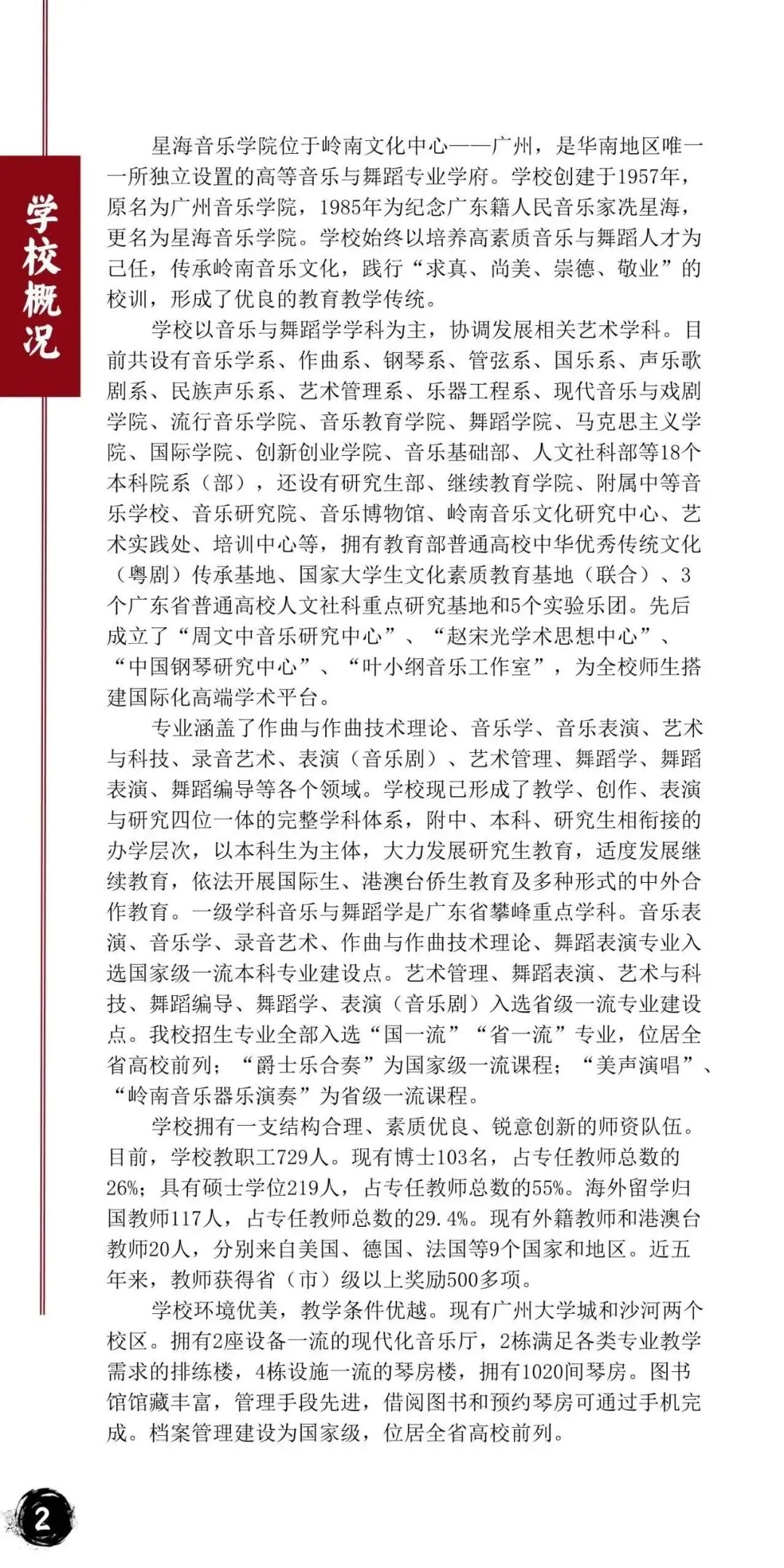 学校概况

星海音乐学院位于岭南文化中心——广州，是华南地区唯一一所独立设置的高等音乐与舞蹈专业学府。学校创建于1957年，原名为广州音乐学院，1985年为纪念广东籍人民音乐家冼星海，更名为星海音乐学院。学校始终以培养高素质音乐与舞蹈人才为己任，传承岭南音乐文化，践行“求真、尚美、崇德、敬业”的校训，形成了优良的教育教学传统。

学校以音乐与舞蹈学学科为主，协调发展相关艺术学科。目前共设有音乐学系、作曲系、钢琴系、管弦系、国乐系、声乐歌剧系、民族声乐系、艺术管理系、乐器工程系、现代音乐与戏剧学院、流行音乐学院、音乐教育学院、舞蹈学院、马克思主义学院、国际学院、创新创业学院、音乐基础部、人文社科部等18个本科院系（部），还设有研究生部、继续教育学院、附属中等音乐学校、音乐研究院、音乐博物馆、岭南音乐文化研究中心、艺术实践处、培训中心等，拥有教育部普通高校中华优秀传统文化（粤剧）传承基地、国家大学生文化素质教育基地（联合）、3个广东省普通高校人文社科重点研究基地和5个实验乐团。先后成立了“周文中音乐研究中心”、“赵宋光学术思想中心”、“中国钢琴研究中心”、“叶小纲音乐工作室”，为全校师生搭建国际化高端学术平台。

专业涵盖了作曲与作曲技术理论、音乐学、音乐表演、艺术与科技、录音艺术、表演（音乐剧）、艺术管理、舞蹈学、舞蹈表演、舞蹈编导等各个领域。学校现已形成了教学、创作、表演与研究四位一体的完整学科体系，附中、本科、研究生相衔接的办学层次，以本科生为主体，大力发展研究生教育，适度发展继续教育，依法开展国际生、港澳台侨生教育及多种形式的中外合作教育。一级学科音乐与舞蹈学是广东省攀峰重点学科。音乐表演、音乐学、录音艺术、作曲与作曲技术理论、舞蹈表演专业入选国家级一流本科专业建设点。艺术管理、舞蹈表演、艺术与科技、舞蹈编导、舞蹈学、表演（音乐剧）入选省级一流专业建设点。我校招生专业全部入选“国一流”“省一流”专业，位居全省高校前列；“爵士乐合奏”为国家级一流课程；“美声演唱”、“岭南音乐器乐演奏”为省级一流课程。

学校拥有一支结构合理、素质优良、锐意创新的师资队伍。目前，学校教职工729人。现有博士103名，占专任教师总数的26%；具有硕士学位219人，占专任教师总数的55%。海外留学归国教师117人，占专任教师总数的29.4%。现有外籍教师和港澳台教师20人，分别来自美国、德国、法国等9个国家和地区。近五年来，教师获得省（市）级以上奖励500多项。

学校环境优美，教学条件优越。现有广州大学城和沙河两个校区。拥有2座设备一流的现代化音乐厅，2栋满足各类专业教学需求的排练楼，4栋设施一流的琴房楼，拥有1020间琴房。图书馆馆藏丰富，管理手段先进，借阅图书和预约琴房可通过手机完成。档案管理建设为国家级，位居全省高校前列。

2